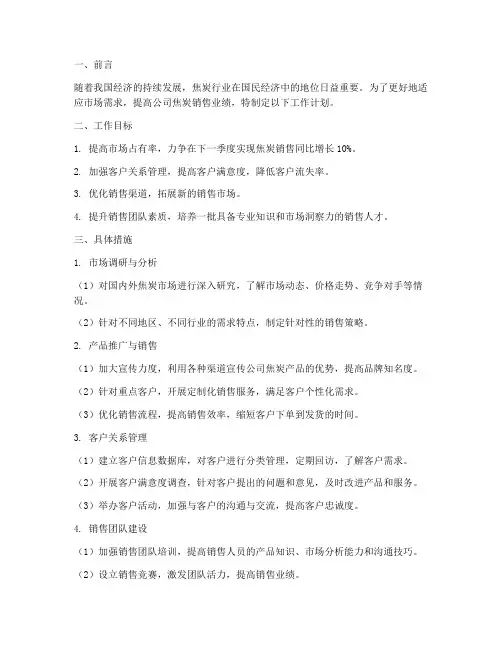 一、前言

随着我国经济的持续发展，焦炭行业在国民经济中的地位日益重要。为了更好地适应市场需求，提高公司焦炭销售业绩，特制定以下工作计划。

二、工作目标

1. 提高市场占有率，力争在下一季度实现焦炭销售同比增长 10%。

2. 加强客户关系管理，提高客户满意度，降低客户流失率。

3. 优化销售渠道，拓展新的销售市场。

4. 提升销售团队素质，培养一批具备专业知识和市场洞察力的销售人才。

三、具体措施

1. 市场调研与分析

（1）对国内外焦炭市场进行深入研究，了解市场动态、价格走势、竞争对手等情况。

（2）针对不同地区、不同行业的需求特点，制定针对性的销售策略。

2. 产品推广与销售

（1）加大宣传力度，利用各种渠道宣传公司焦炭产品的优势，提高品牌知名度。

（2）针对重点客户，开展定制化销售服务，满足客户个性化需求。

（3）优化销售流程，提高销售效率，缩短客户下单到发货的时间。

3. 客户关系管理

（1）建立客户信息数据库，对客户进行分类管理，定期回访，了解客户需求。

（2）开展客户满意度调查，针对客户提出的问题和意见，及时改进产品和服务。

（3）举办客户活动，加强与客户的沟通与交流，提高客户忠诚度。

4. 销售团队建设

（1）加强销售团队培训，提高销售人员的产品知识、市场分析能力和沟通技巧。

（2）设立销售竞赛，激发团队活力，提高销售业绩。